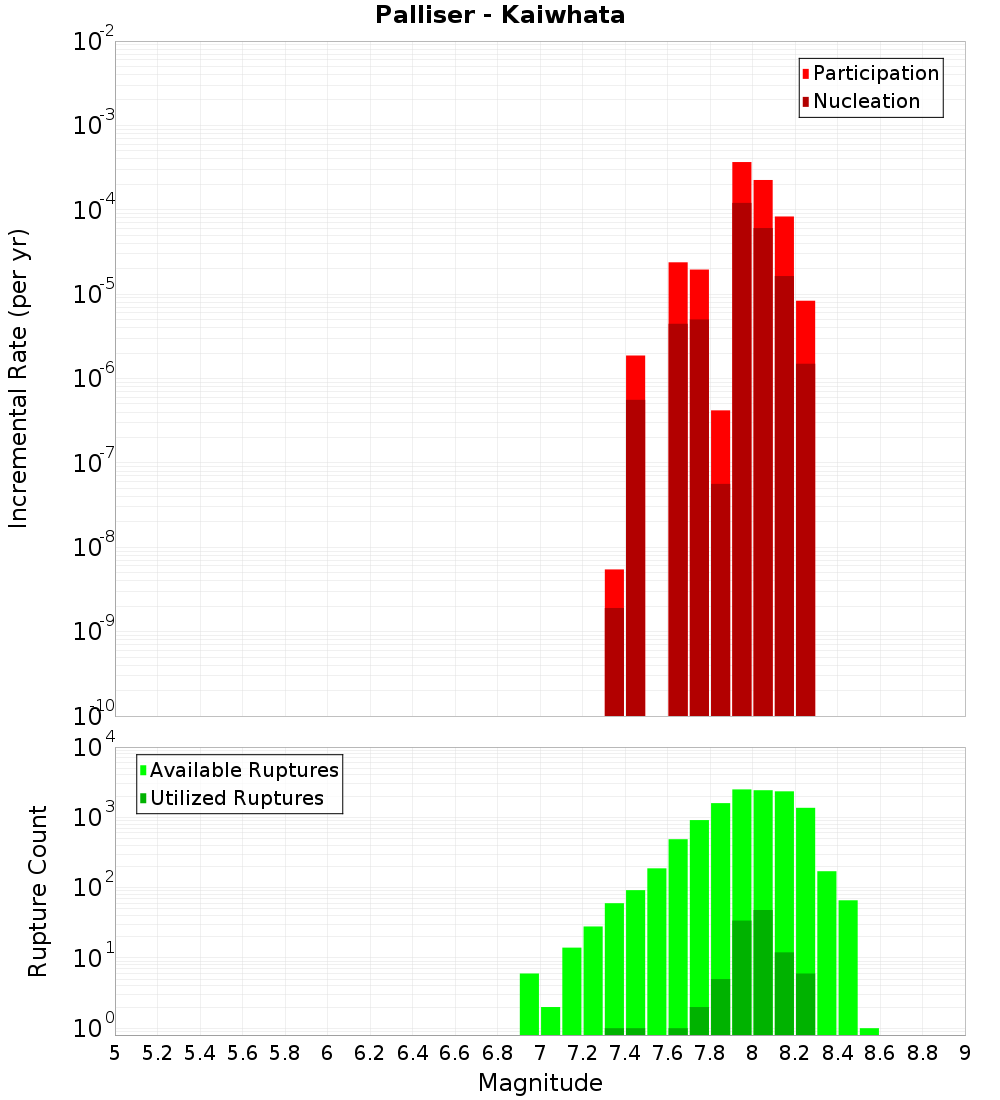 Palliser - Kaiwhata

Participation
Nucleation

Incremental Rate (per yr)

$10^{-2}$
$10^{-3}$
$10^{-4}$
$10^{-5}$
$10^{-6}$
$10^{-7}$
$10^{-8}$
$10^{-9}$
$10^{-10}$

Available Ruptures
Utilized Ruptures

Rupture Count

$10^{4}$
$10^{3}$
$10^{2}$
$10^{1}$
$10^{0}$

5 5.2 5.4 5.6 5.8 6 6.2 6.4 6.6 6.8 7 7.2 7.4 7.6 7.8 8 8.2 8.4 8.6 8.8 9

Magnitude